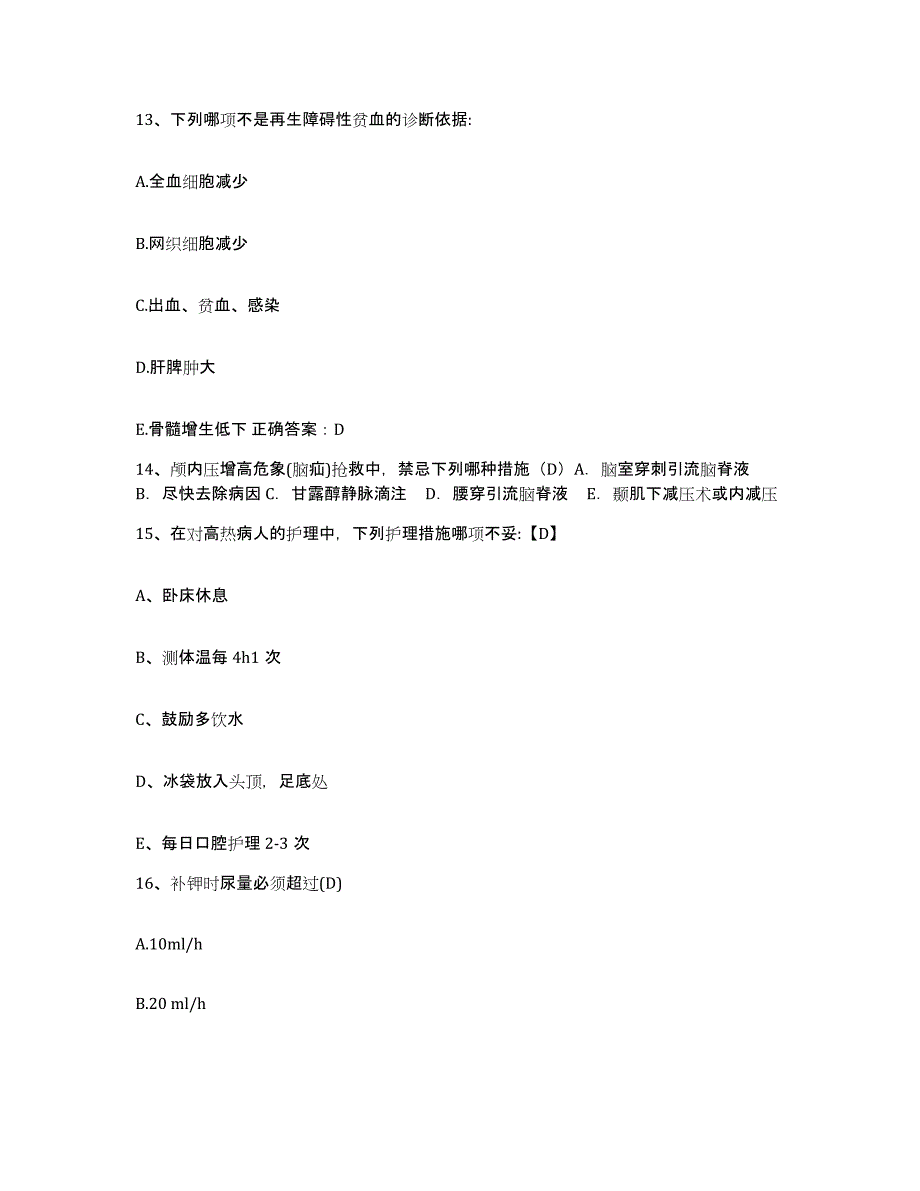 13、下列哪项不是再生障碍性贫血的诊断依据:

A.全血细胞减少

B.网织细胞减少

C.出血、贫血、感染

D.肝脾肿大

E.骨髓增生低下 正确答案：D

14、颅内压增高危象(脑疝)抢救中，禁忌下列哪种措施（D）A. 脑室穿刺引流脑脊液 B. 尽快去除病因 C. 甘露醇静脉滴注 D. 腰穿引流脑脊液 E. 颞肌下减压术或内减压

15、在对高热病人的护理中，下列护理措施哪项不妥:【D】

A、卧床休息

B、测体温每 4h1 次

C、鼓励多饮水

D、冰袋放入头顶，足底处

E、每日口腔护理 2-3 次

16、补钾时尿量必须超过(D)

A.10ml/h

B.20 ml/h